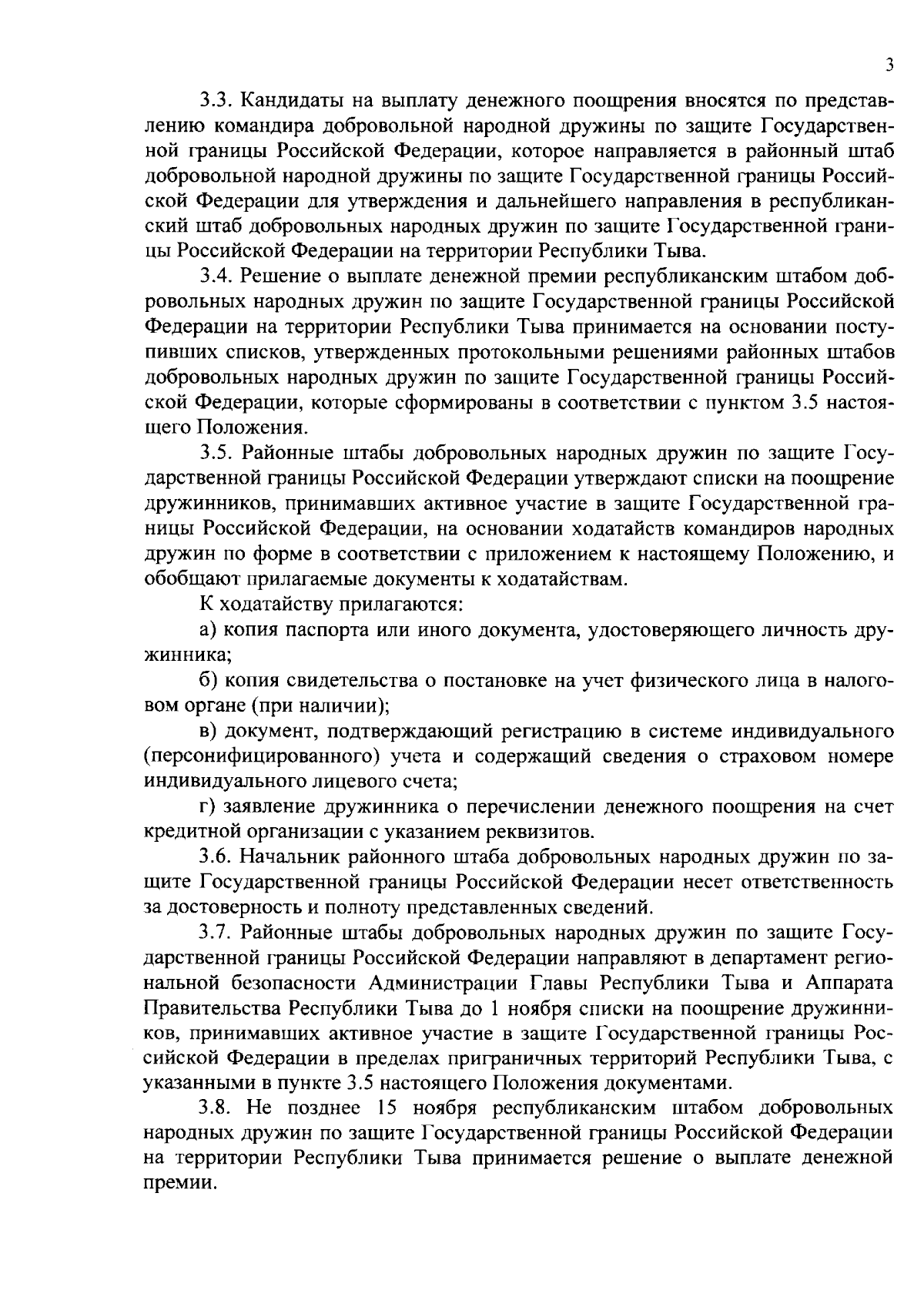 3

3.3. Кандидаты на выплату денежного поощрения вносятся по представлению командира добровольной народной дружины по защите Государственной границы Российской Федерации, которое направляется в районный штаб добровольной народной дружины по защите Государственной границы Российской Федерации для утверждения и дальнейшего направления в республиканский штаб добровольных народных дружин по защите Государственной границы Российской Федерации на территории Республики Тыва.

3.4. Решение о выплате денежной премии республиканским штабом добровольных народных дружин по защите Государственной границы Российской Федерации на территории Республики Тыва принимается на основании поступивших списков, утвержденных протокольными решениями районных штабов добровольных народных дружин по защите Государственной границы Российской Федерации, которые сформированы в соответствии с пунктом 3.5 настоящего Положения.

3.5. Районные штабы добровольных народных дружин по защите Государственной границы Российской Федерации утверждают списки на поощрение дружинников, принимавших активное участие в защите Государственной границы Российской Федерации, на основании ходатайств командиров народных дружин по форме в соответствии с приложением к настоящему Положению, и обобщают прилагаемые документы к ходатайствам.

К ходатайству прилагаются:

а) копия паспорта или иного документа, удостоверяющего личность дружинника;

б) копия свидетельства о постановке на учет физического лица в налоговом органе (при наличии);

в) документ, подтверждающий регистрацию в системе индивидуального (персонифицированного) учета и содержащий сведения о страховом номере индивидуального лицевого счета;

г) заявление дружинника о перечислении денежного поощрения на счет кредитной организации с указанием реквизитов.

3.6. Начальник районного штаба добровольных народных дружин по защите Государственной границы Российской Федерации несет ответственность за достоверность и полноту представленных сведений.

3.7. Районные штабы добровольных народных дружин по защите Государственной границы Российской Федерации направляют в департамент региональной безопасности Администрации Главы Республики Тыва и Аппарата Правительства Республики Тыва до 1 ноября списки на поощрение дружинников, принимавших активное участие в защите Государственной границы Российской Федерации в пределах приграничных территорий Республики Тыва, с указанными в пункте 3.5 настоящего Положения документами.

3.8. Не позднее 15 ноября республиканским штабом добровольных народных дружин по защите Государственной границы Российской Федерации на территории Республики Тыва принимается решение о выплате денежной премии.